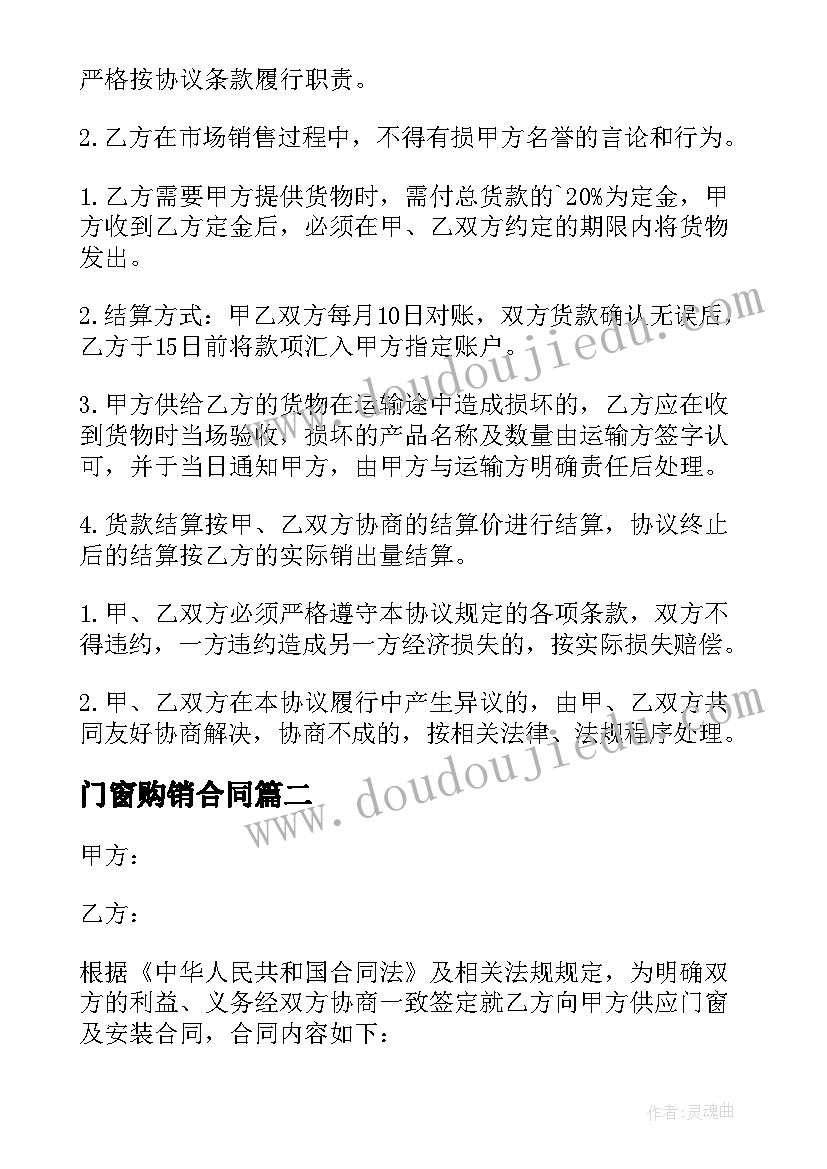 严格按协议条款履行职责。

2.乙方在市场销售过程中，不得有损甲方名誉的言论和行为。

1.乙方需要甲方提供货物时，需付总货款的`20%为定金，甲方收到乙方定金后，必须在甲、乙双方约定的期限内将货物发出。

2.结算方式：甲乙双方每月10日对账，双方货款确认无误后，乙方于15日前将款项汇入甲方指定账户。

3.甲方供给乙方的货物在运输途中造成损坏的，乙方应在收到货物时当场验收，损坏的产品名称及数量由运输方签字认可，并于当日通知甲方，由甲方与运输方明确责任后处理。

4.货款结算按甲、乙双方协商的结算价进行结算，协议终止后的结算按乙方的实际销出量结算。

1.甲、乙双方必须严格遵守本协议规定的各项条款，双方不得违约，一方违约造成另一方经济损失的，按实际损失赔偿。

2.甲、乙双方在本协议履行中产生异议的，由甲、乙双方共同友好协商解决，协商不成的，按相关法律、法规程序处理。

门窗购销合同篇二

甲方：

乙方：

根据《中华人民共和国合同法》及相关法规规定，为明确双方的利益、义务经双方协商一致签定就乙方向甲方供应门窗及安装合同，合同内容如下：

www.doudoujiedu.com

www.doudoujiedu.com

作者：灵魂曲